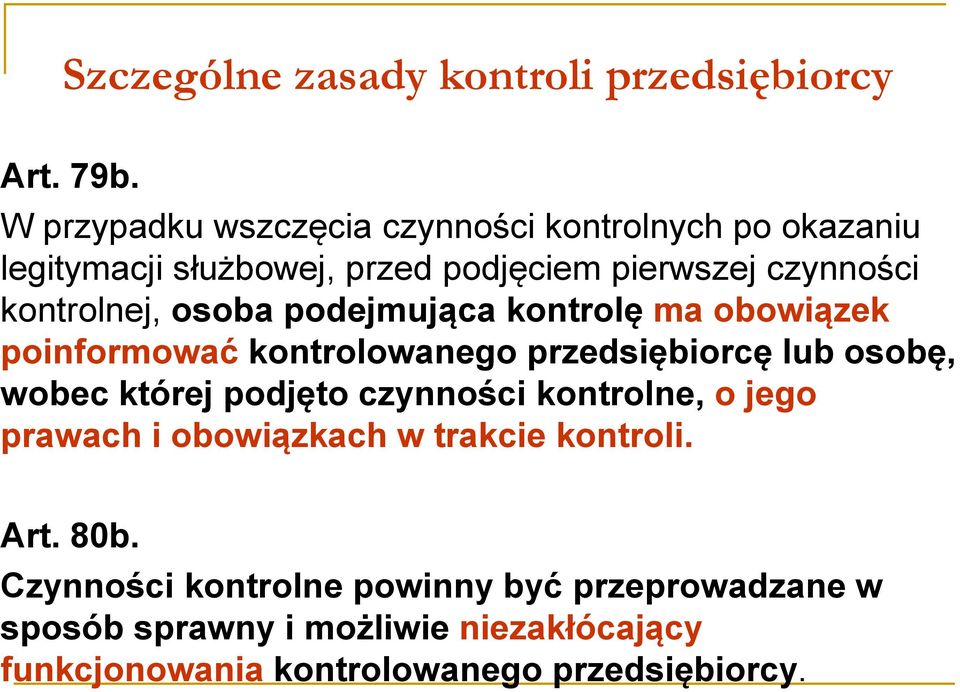 Szczególne zasady kontroli przedsiębiorcy

Art. 79b.

W przypadku wszczęcia czynności kontrolnych po okazaniu legitymacji służbowej, przed podjęciem pierwszej czynności kontrolnej, osoba podejmująca kontrolę ma obowiązek poinformować kontrolowanego przedsiębiorcę lub osobę, wobec której podjęto czynności kontrolne, o jego prawach i obowiązkach w trakcie kontroli.

Art. 80b.

Czynności kontrolne powinny być przeprowadzane w sposób sprawny i możliwie niezakłócający funkcjonowania kontrolowanego przedsiębiorcy.